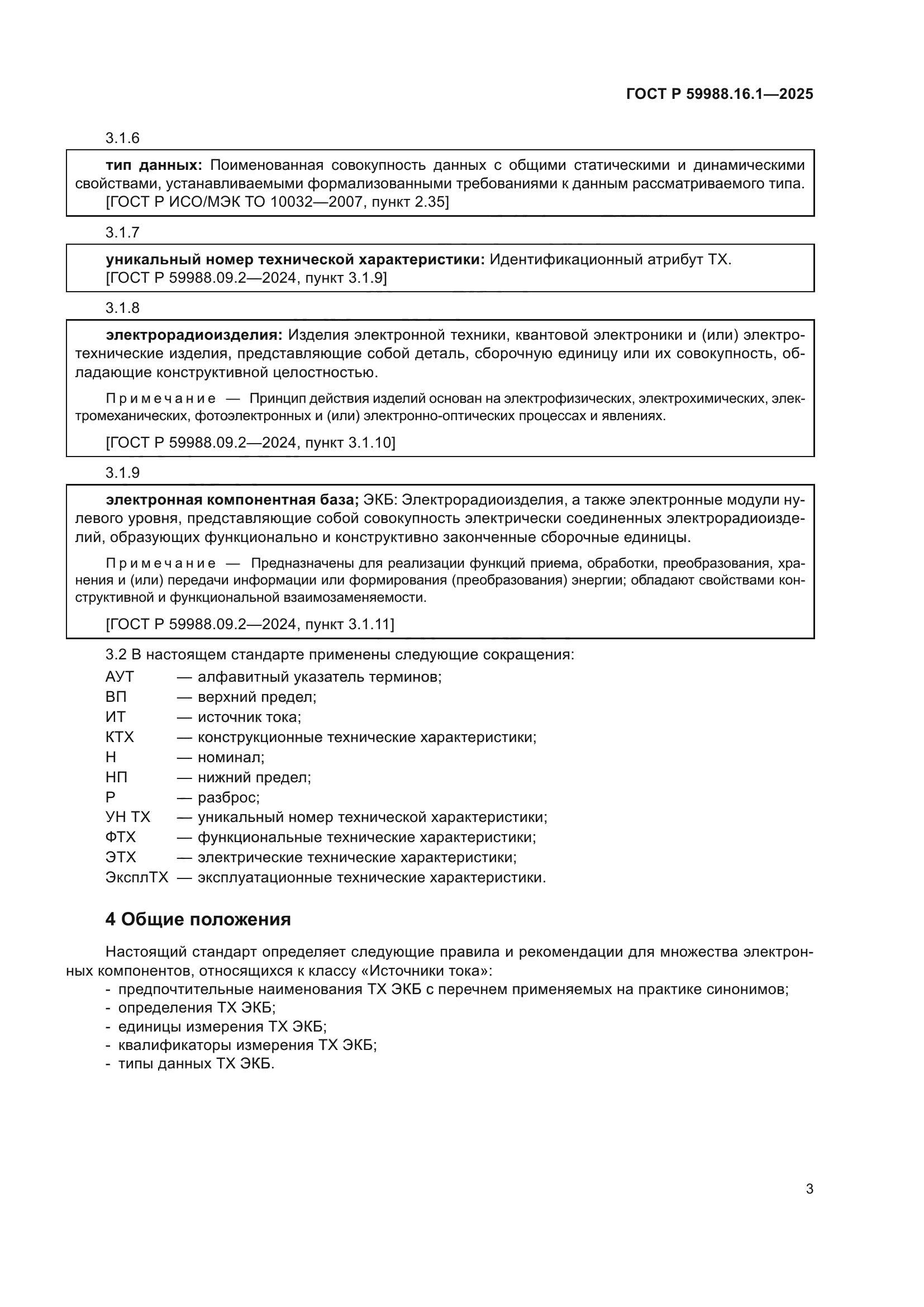 ГОСТ Р 59988.16.1—2025

3.1.6

тип данных: Поименованная совокупность данных с общими статическими и динамическими свойствами, устанавливаемыми формализованными требованиями к данным рассматриваемого типа.
[ГОСТ Р ИСО/МЭК ТО 10032—2007, пункт 2.35]

3.1.7

уникальный номер технической характеристики: Идентификационный атрибут ТХ.
[ГОСТ Р 59988.09.2—2024, пункт 3.1.9]

3.1.8

электрорадиоизделия: Изделия электронной техники, квантовой электроники и (или) электротехнические изделия, представляющие собой деталь, сборочную единицу или их совокупность, обладающие конструктивной целостностью.

Примечание — Принцип действия изделий основан на электрофизических, электрохимических, электромеханических, фотоэлектронных и (или) электронно-оптических процессах и явлениях.

[ГОСТ Р 59988.09.2—2024, пункт 3.1.10]

3.1.9

электронная компонентная база; ЭКБ: Электрорадиоизделия, а также электронные модули нулевого уровня, представляющие собой совокупность электрически соединенных электрорадиоизделий, образующих функционально и конструктивно законченные сборочные единицы.

Примечание — Предназначены для реализации функций приема, обработки, преобразования, хранения и (или) передачи информации или формирования (преобразования) энергии; обладают свойствами конструктивной и функциональной взаимозаменяемости.

[ГОСТ Р 59988.09.2—2024, пункт 3.1.11]

3.2 В настоящем стандарте применены следующие сокращения:
АУТ — алфавитный указатель терминов;
ВП — верхний предел;
ИТ — источник тока;
КТХ — конструкционные технические характеристики;
Н — номинал;
НП — нижний предел;
Р — разброс;
УН ТХ — уникальный номер технической характеристики;
ФТХ — функциональные технические характеристики;
ЭТХ — электрические технические характеристики;
ЭксплТХ — эксплуатационные технические характеристики.

4 Общие положения

Настоящий стандарт определяет следующие правила и рекомендации для множества электронных компонентов, относящихся к классу «Источники тока»:
- предпочтительные наименования ТХ ЭКБ с перечнем применяемых на практике синонимов;
- определения ТХ ЭКБ;
- единицы измерения ТХ ЭКБ;
- квалификаторы измерения ТХ ЭКБ;
- типы данных ТХ ЭКБ.

3